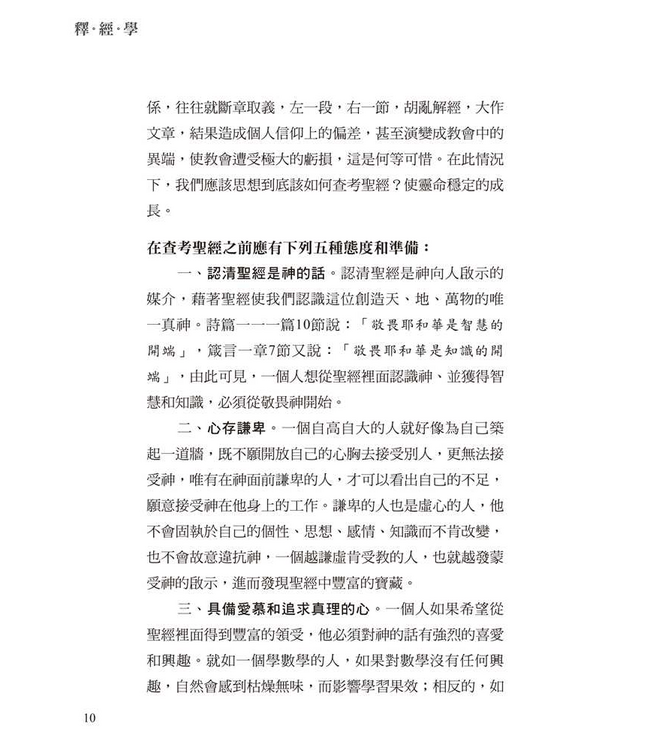 釋·經·學

係，往往就斷章取義，左一段，右一節，胡亂解經，大作文章，結果造成個人信仰上的偏差，甚至演變成教會中的異端，使教會遭受極大的虧損，這是何等可惜。在此情況下，我們應該思想到底該如何查考聖經？使靈命穩定的成長。

在查考聖經之前應有下列五種態度和準備：

一、認清聖經是神的話。認清聖經是神向人啟示的媒介，藉著聖經使我們認識這位創造天、地、萬物的唯一真神。詩篇一一一篇10節說：「敬畏耶和華是智慧的開端」，箴言一章7節又說：「敬畏耶和華是知識的開端」，由此可見，一個人想從聖經裡面認識神、並獲得智慧和知識，必須從敬畏神開始。

二、心存謙卑。一個自高自大的人就好像為自己築起一道牆，既不願開放自己的心胸去接受別人，更無法接受神，唯有在神面前謙卑的人，才可以看出自己的不足，願意接受神在他身上的工作。謙卑的人也是虛心的人，他不會固執於自己的個性、思想、感情、知識而不肯改變，也不會故意違抗神，一個越謙虛肯受教的人，也就越發蒙受神的啟示，進而發現聖經中豐富的寶藏。

三、具備愛慕和追求真理的心。一個人如果希望從聖經裡面得到豐富的領受，他必須對神的話有強烈的喜愛和興趣。就如一個學數學的人，如果對數學沒有任何興趣，自然會感到枯燥無味，而影響學習果效；相反的，如

10